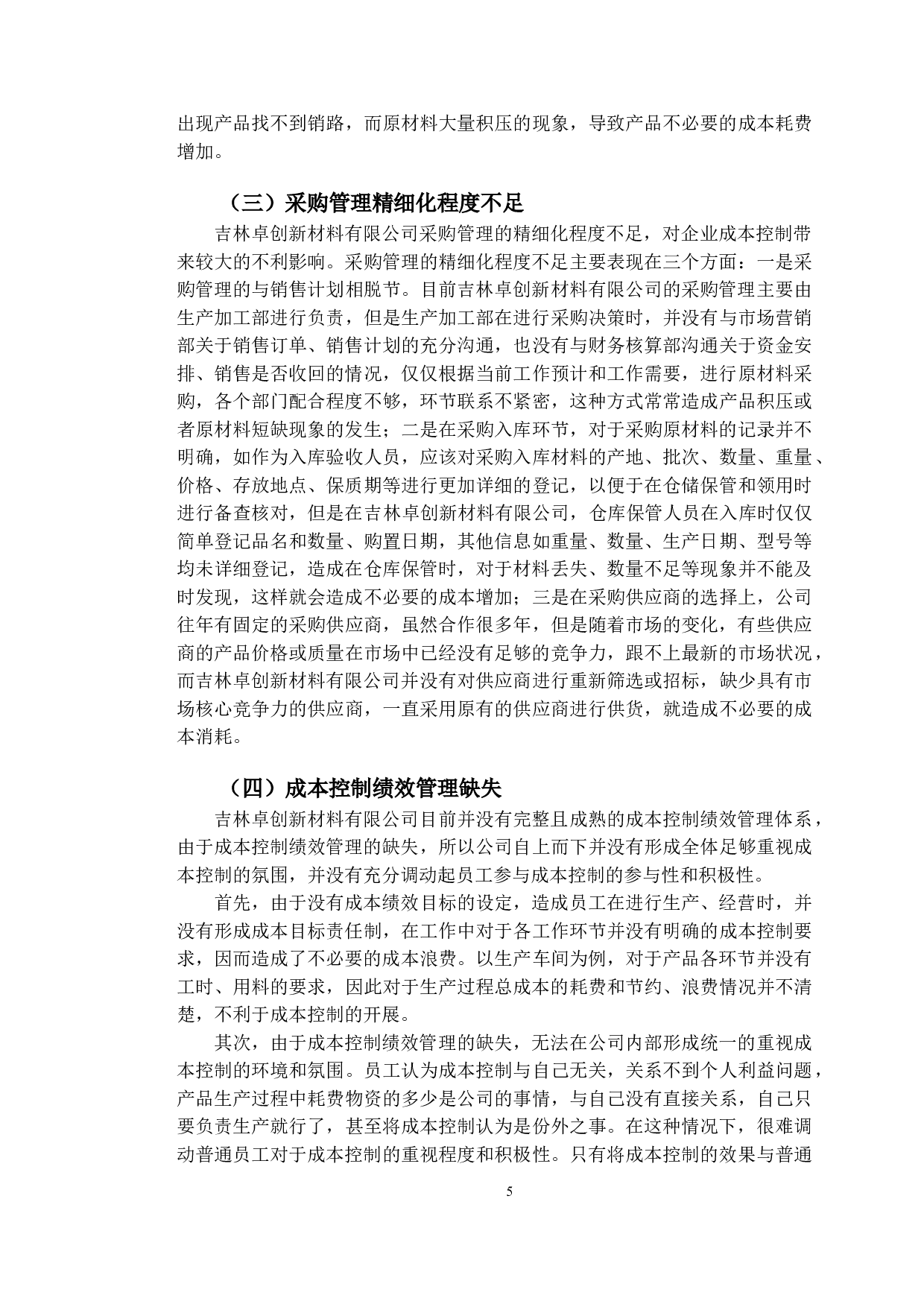 出现产品找不到销路，而原材料大量积压的现象，导致产品不必要的成本耗费增加。

（三）采购管理精细化程度不足

吉林卓创新材料有限公司采购管理的精细化程度不足，对企业成本控制带来较大的不利影响。采购管理的精细化程度不足主要表现在三个方面：一是采购管理的与销售计划相脱节。目前吉林卓创新材料有限公司的采购管理主要由生产加工部进行负责，但是生产加工部在进行采购决策时，并没有与市场营销部关于销售订单、销售计划的充分沟通，也没有与财务核算部沟通关于资金安排、销售是否收回的情况，仅仅根据当前工作预计和工作需要，进行原材料采购，各个部门配合程度不够，环节联系不紧密，这种方式常常造成产品积压或者原材料短缺现象的发生；二是在采购入库环节，对于采购原材料的记录并不明确，如作为入库验收人员，应该对采购入库材料的产地、批次、数量、重量、价格、存放地点、保质期等进行更加详细的登记，以便于在仓储保管和领用时进行备查核对，但是在吉林卓创新材料有限公司，仓库保管人员在入库时仅仅简单登记品名和数量、购置日期，其他信息如重量、数量、生产日期、型号等均未详细登记，造成在仓库保管时，对于材料丢失、数量不足等现象并不能及时发现，这样就会造成不必要的成本增加；三是在采购供应商的选择上，公司往年有固定的采购供应商，虽然合作很多年，但是随着市场的变化，有些供应商的产品价格或质量在市场中已经没有足够的竞争力，跟不上最新的市场状况，而吉林卓创新材料有限公司并没有对供应商进行重新筛选或招标，缺少具有市场核心竞争力的供应商，一直采用原有的供应商进行供货，就造成不必要的成本消耗。

（四）成本控制绩效管理缺失

吉林卓创新材料有限公司目前并没有完整且成熟的成本控制绩效管理体系，由于成本控制绩效管理的缺失，所以公司自上而下并没有形成全体足够重视成本控制的氛围，并没有充分调动起员工参与成本控制的参与性和积极性。

首先，由于没有成本绩效目标的设定，造成员工在进行生产、经营时，并没有形成成本目标责任制，在工作中对于各工作环节并没有明确的成本控制要求，因而造成了不必要的成本浪费。以生产车间为例，对于产品各环节并没有工时、用料的要求，因此对于生产过程总成本的耗费和节约、浪费情况并不清楚，不利于成本控制的开展。

其次，由于成本控制绩效管理的缺失，无法在公司内部形成统一的重视成本控制的环境和氛围。员工认为成本控制与自己无关，关系不到个人利益问题，产品生产过程中耗费物资的多少是公司的事情，与自己没有直接关系，自己只要负责生产就行了，甚至将成本控制认为是份外之事。在这种情况下，很难调动普通员工对于成本控制的重视程度和积极性。只有将成本控制的效果与普通

5